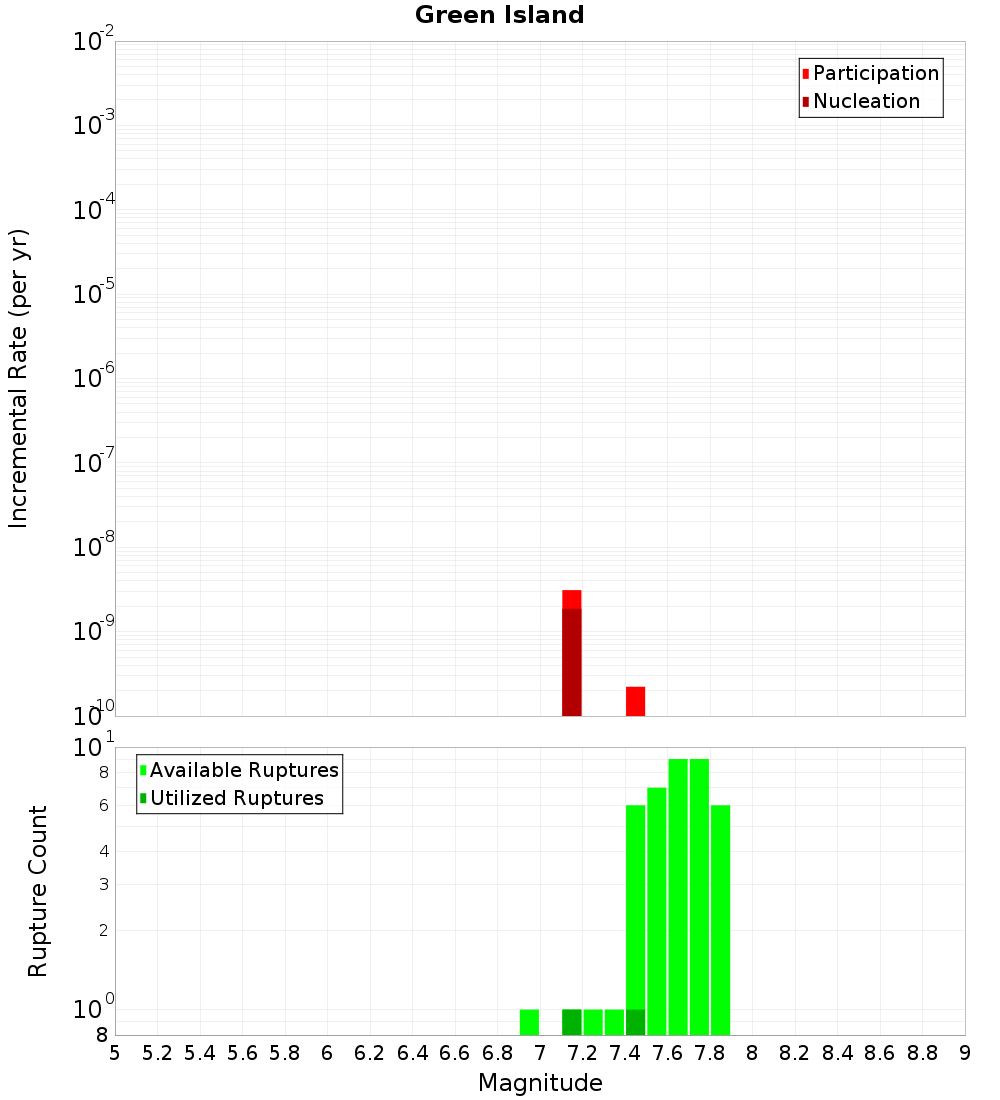 Green Island

Participation
Nucleation

Incremental Rate (per yr)

$10^{-2}$
$10^{-3}$
$10^{-4}$
$10^{-5}$
$10^{-6}$
$10^{-7}$
$10^{-8}$
$10^{-9}$
$10^{-10}$

Available Ruptures
Utilized Ruptures

Rupture Count

$10^{1}$
8
6
4
3
2
$10^{0}$
8

5 5.2 5.4 5.6 5.8 6 6.2 6.4 6.6 6.8 7 7.2 7.4 7.6 7.8 8 8.2 8.4 8.6 8.8 9

Magnitude